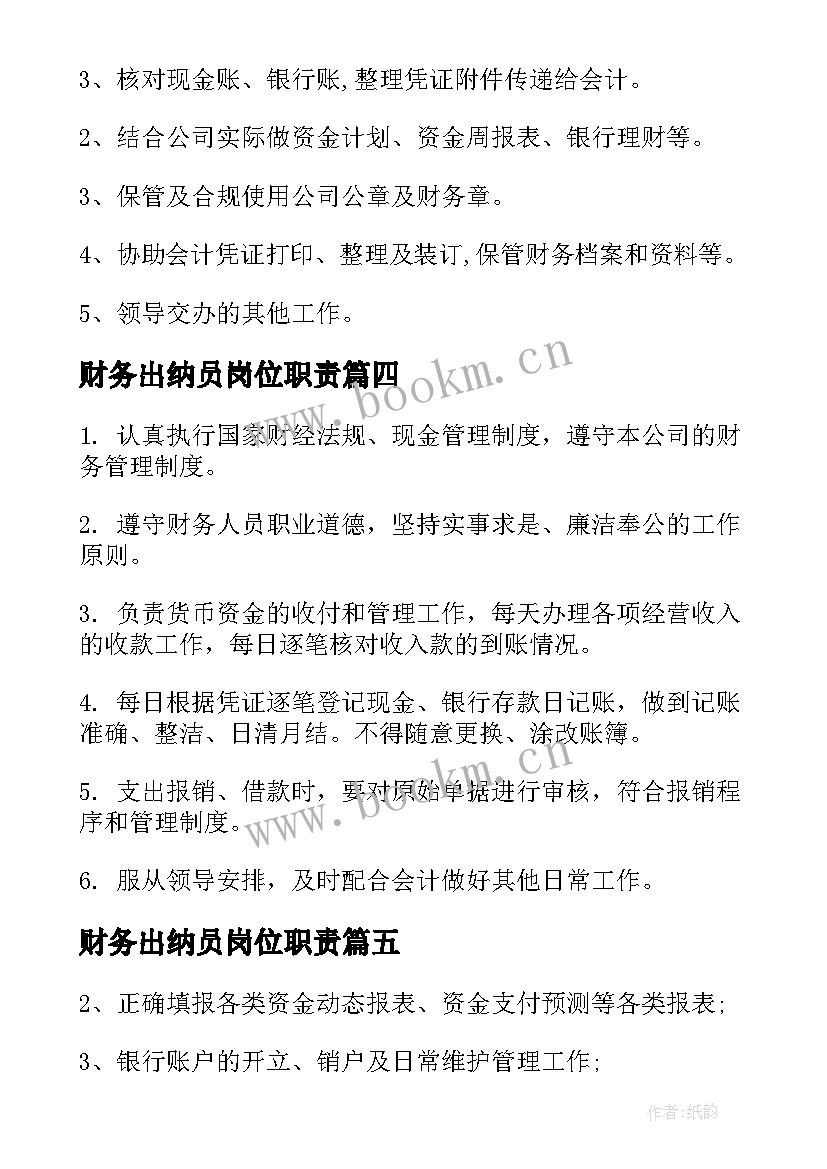 3、核对现金账、银行账,整理凭证附件传递给会计。

2、结合公司实际做资金计划、资金周报表、银行理财等。

3、保管及合规使用公司公章及财务章。

4、协助会计凭证打印、整理及装订,保管财务档案和资料等。

5、领导交办的其他工作。

财务出纳员岗位职责篇四

www.bookm.cn

1. 认真执行国家财经法规、现金管理制度，遵守本公司的财务管理制度。

2. 遵守财务人员职业道德，坚持实事求是、廉洁奉公的工作原则。

3. 负责货币资金的收付和管理工作，每天办理各项经营收入的收款工作，每日逐笔核对收入款的到账情况。

4. 每日根据凭证逐笔登记现金、银行存款日记账，做到记账准确、整洁、日清月结。不得随意更换、涂改账簿。

5. 支出报销、借款时，要对原始单据进行审核，符合报销程序和管理制度。

www.bookm.cn

6. 服从领导安排，及时配合会计做好其他日常工作。

财务出纳员岗位职责篇五

2、正确填报各类资金动态报表、资金支付预测等各类报表;

3、银行账户的开立、销户及日常维护管理工作;

作者:纸韵